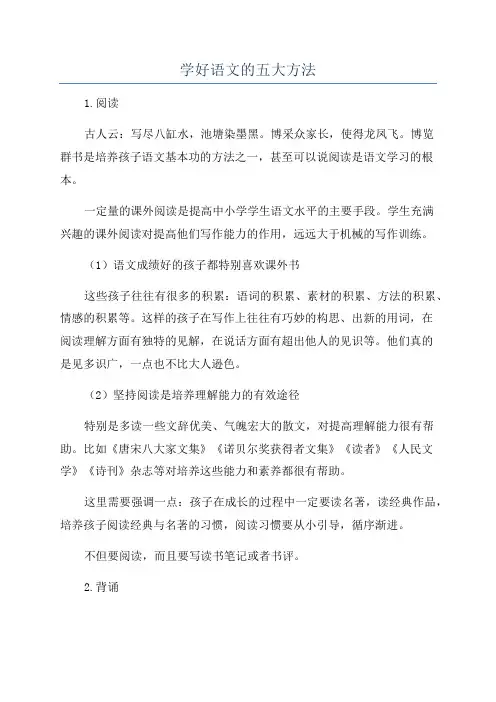 学好语文的五大方法

1.阅读

古人云：写尽八缸水，池塘染墨黑。博采众家长，使得龙凤飞。博览群书是培养孩子语文基本功的方法之一，甚至可以说阅读是语文学习的根本。

一定量的课外阅读是提高中小学学生语文水平的主要手段。学生充满兴趣的课外阅读对提高他们写作能力的作用，远远大于机械的写作训练。

（1）语文成绩好的孩子都特别喜欢课外书

这些孩子往往有很多的积累：语词的积累、素材的积累、方法的积累、情感的积累等。这样的孩子在写作上往往有巧妙的构思、出新的用词，在阅读理解方面有独特的见解，在说话方面有超出他人的见识等。他们真的是见多识广，一点也不比大人逊色。

（2）坚持阅读是培养理解能力的有效途径

特别是多读一些文辞优美、气魄宏大的散文，对提高理解能力很有帮助。比如《唐宋八大家文集》《诺贝尔奖获得者文集》《读者》《人民文学》《诗刊》杂志等对培养这些能力和素养都很有帮助。

这里需要强调一点：孩子在成长的过程中一定要读名著，读经典作品，培养孩子阅读经典与名著的习惯，阅读习惯要从小引导，循序渐进。

不但要阅读，而且要写读书笔记或者书评。

2.背诵